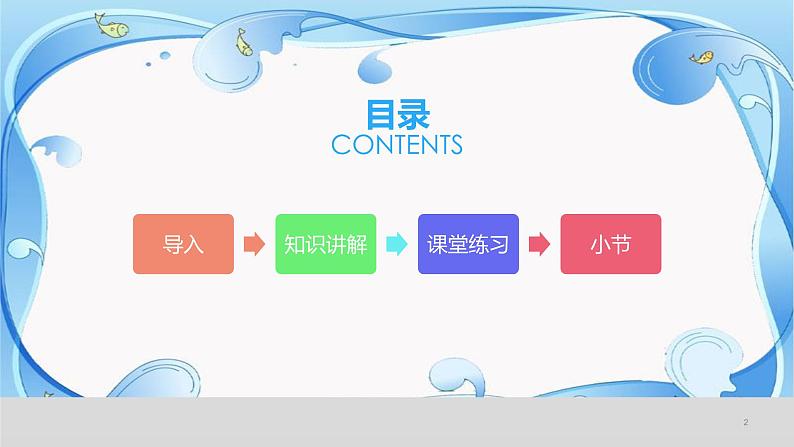 目录
CONTENTS

导入

知识讲解

课堂练习

小节

2